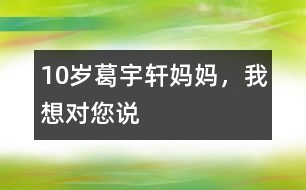 10岁葛宇轩妈妈，我想对您说